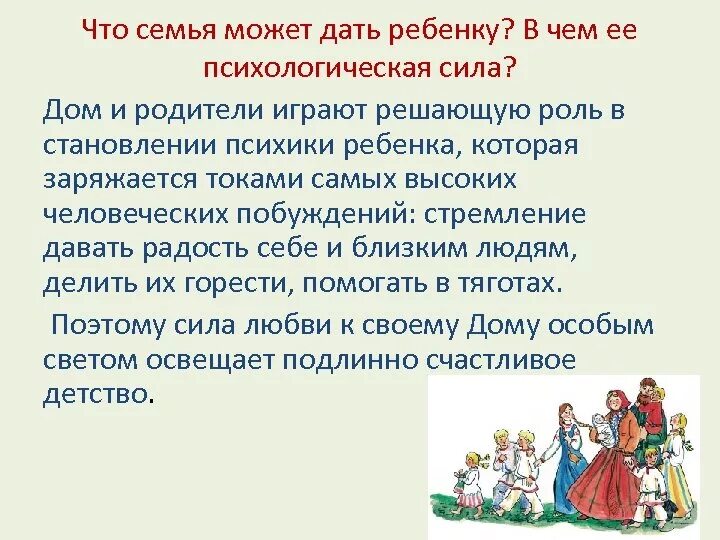 Что семья может дать ребенку? В чем ее психологическая сила?

Дом и родители играют решающую роль в становлении психики ребенка, которая заряжается токами самых высоких человеческих побуждений: стремление давать радость себе и близким людям, делить их горести, помогать в тяготах.

Поэтому сила любви к своему Дому особым светом освещает подлинно счастливое детство.